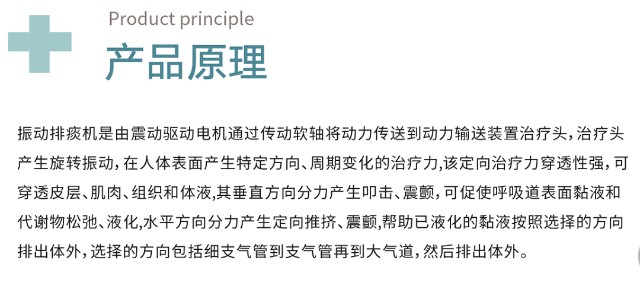 Product principle

产品原理

振动排痰机是由震动驱动电机通过传动软轴将动力传送到动力输送装置治疗头，治疗头产生旋转振动，在人体表面产生特定方向、周期变化的治疗力,该定向治疗力穿透性强，可穿透皮层、肌肉、组织和体液,其垂直方向分力产生叩击、震颤，可促使呼吸道表面黏液和代谢物松弛、液化,水平方向分力产生定向推挤、震颤,帮助已液化的黏液按照选择的方向排出体外，选择的方向包括细支气管到支气管再到大气道，然后排出体外。